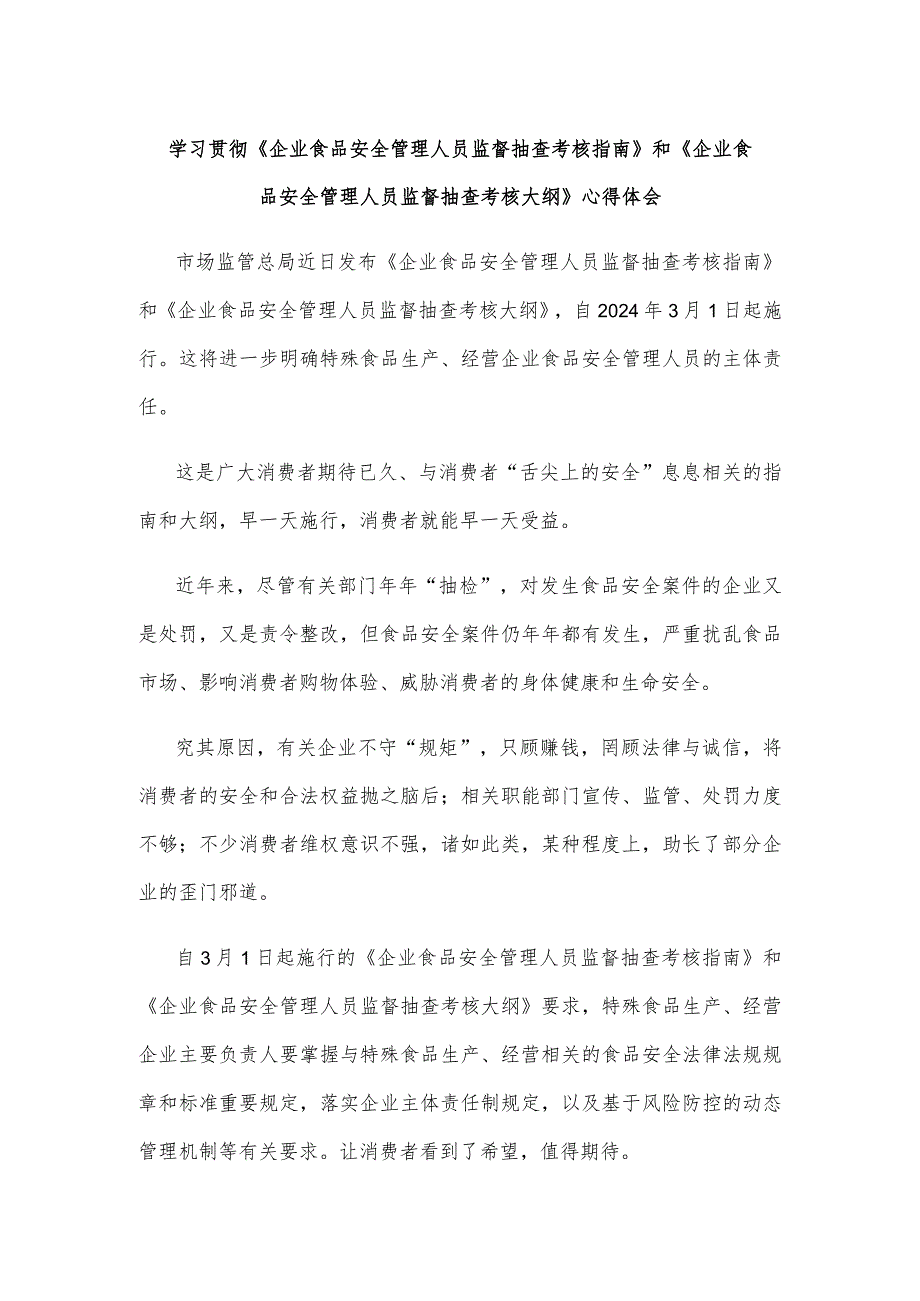 学习贯彻《企业食品安全管理人员监督抽查考核指南》和《企业食品安全管理人员监督抽查考核大纲》心得体会

市场监管总局近日发布《企业食品安全管理人员监督抽查考核指南》和《企业食品安全管理人员监督抽查考核大纲》，自2024年3月1日起施行。这将进一步明确特殊食品生产、经营企业食品安全管理人员的主体责任。

这是广大消费者期待已久、与消费者“舌尖上的安全”息息相关的指南和大纲，早一天施行，消费者就能早一天受益。

近年来，尽管有关部门年年“抽检”，对发生食品安全案件的企业又是处罚，又是责令整改，但食品安全案件仍年年都有发生，严重扰乱食品市场、影响消费者购物体验、威胁消费者的身体健康和生命安全。

究其原因，有关企业不守“规矩”，只顾赚钱，罔顾法律与诚信，将消费者的安全和合法权益抛之脑后；相关职能部门宣传、监管、处罚力度不够；不少消费者维权意识不强，诸如此类，某种程度上，助长了部分企业的歪门邪道。

自3月1日起施行的《企业食品安全管理人员监督抽查考核指南》和《企业食品安全管理人员监督抽查考核大纲》要求，特殊食品生产、经营企业主要负责人要掌握与特殊食品生产、经营相关的食品安全法律法规规章和标准重要规定，落实企业主体责任制规定，以及基于风险防控的动态管理机制等有关要求。让消费者看到了希望，值得期待。